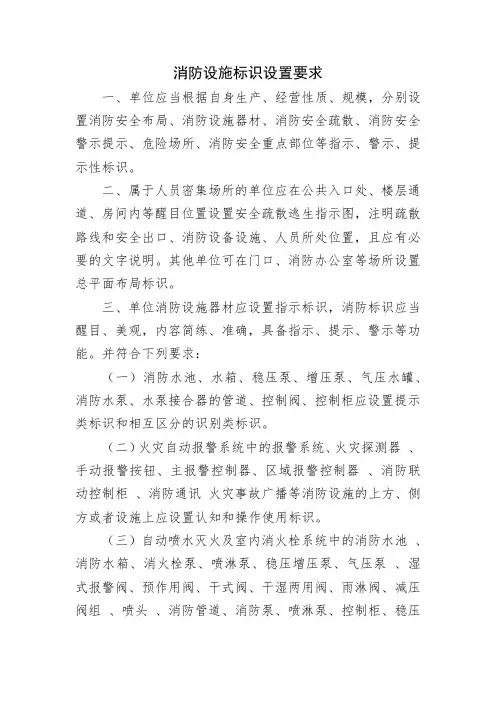 消防设施标识设置要求

一、单位应当根据自身生产、经营性质、规模，分别设置消防安全布局、消防设施器材、消防安全疏散、消防安全警示提示、危险场所、消防安全重点部位等指示、警示、提示性标识。

二、属于人员密集场所的单位应在公共入口处、楼层通道、房间内等醒目位置设置安全疏散逃生指示图，注明疏散路线和安全出口、消防设备设施、人员所处位置，且应有必要的文字说明。其他单位可在门口、消防办公室等场所设置总平面布局标识。

三、单位消防设施器材应设置指示标识，消防标识应当醒目、美观，内容简练、准确，具备指示、提示、警示等功能。并符合下列要求：

（一）消防水池、水箱、稳压泵、增压泵、气压水罐、消防水泵、水泵接合器的管道、控制阀、控制柜应设置提示类标识和相互区分的识别类标识。

（二）火灾自动报警系统中的报警系统、火灾探测器 、手动报警按钮、主报警控制器、区域报警控制器 、消防联动控制柜 、消防通讯 火灾事故广播等消防设施的上方、侧方或者设施上应设置认知和操作使用标识。

（三）自动喷水灭火及室内消火栓系统中的消防水池 、消防水箱、消火栓泵、喷淋泵、稳压增压泵、气压泵 、湿式报警阀、预作用阀、干式阀、干湿两用阀、雨淋阀、减压阀组 、喷头 、消防管道、消防泵、喷淋泵、控制柜、稳压